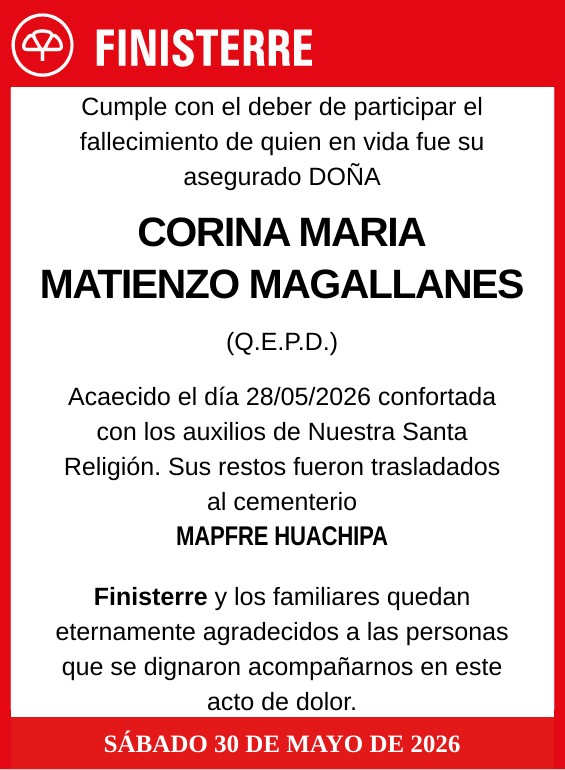 FINISTERRE

Cumple con el deber de participar el fallecimiento de quien en vida fue su asegurado DOÑA

CORINA MARIA MATIENZO MAGALLANES

(Q.E.P.D.)

Acaecido el día 28/05/2026 confortada con los auxilios de Nuestra Santa Religión. Sus restos fueron trasladados al cementerio
MAPFRE HUACHIPA

Finisterre y los familiares quedan eternamente agradecidos a las personas que se dignaron acompañarnos en este acto de dolor.

SÁBADO 30 DE MAYO DE 2026